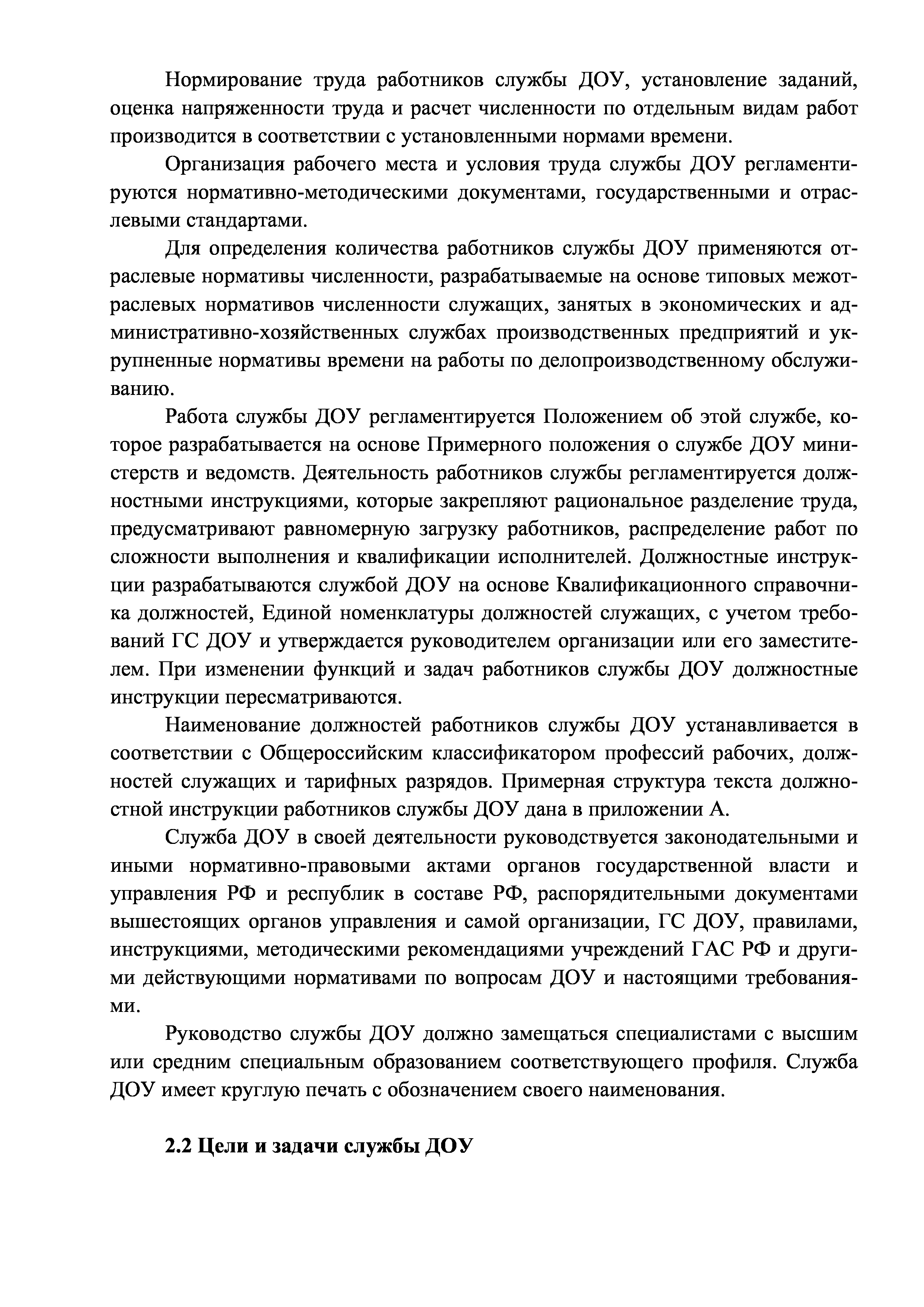 Нормирование труда работников службы ДОУ, установление заданий, оценка напряженности труда и расчет численности по отдельным видам работ производится в соответствии с установленными нормами времени.

Организация рабочего места и условия труда службы ДОУ регламентируются нормативно-методическими документами, государственными и отраслевыми стандартами.

Для определения количества работников службы ДОУ применяются отраслевые нормативы численности, разрабатываемые на основе типовых межотраслевых нормативов численности служащих, занятых в экономических и административно-хозяйственных службах производственных предприятий и укрупненные нормативы времени на работы по делопроизводственному обслуживанию.

Работа службы ДОУ регламентируется Положением об этой службе, которое разрабатывается на основе Примерного положения о службе ДОУ министерств и ведомств. Деятельность работников службы регламентируется должностными инструкциями, которые закрепляют рациональное разделение труда, предусматривают равномерную загрузку работников, распределение работ по сложности выполнения и квалификации исполнителей. Должностные инструкции разрабатываются службой ДОУ на основе Квалификационного справочника должностей, Единой номенклатуры должностей служащих, с учетом требований ГС ДОУ и утверждается руководителем организации или его заместителем. При изменении функций и задач работников службы ДОУ должностные инструкции пересматриваются.

Наименование должностей работников службы ДОУ устанавливается в соответствии с Общероссийским классификатором профессий рабочих, должностей служащих и тарифных разрядов. Примерная структура текста должностной инструкции работников службы ДОУ дана в приложении А.

Служба ДОУ в своей деятельности руководствуется законодательными и иными нормативно-правовыми актами органов государственной власти и управления РФ и республик в составе РФ, распорядительными документами вышестоящих органов управления и самой организации, ГС ДОУ, правилами, инструкциями, методическими рекомендациями учреждений ГАС РФ и другими действующими нормативами по вопросам ДОУ и настоящими требованиями.

Руководство службы ДОУ должно замещаться специалистами с высшим или средним специальным образованием соответствующего профиля. Служба ДОУ имеет круглую печать с обозначением своего наименования.

2.2 Цели и задачи службы ДОУ